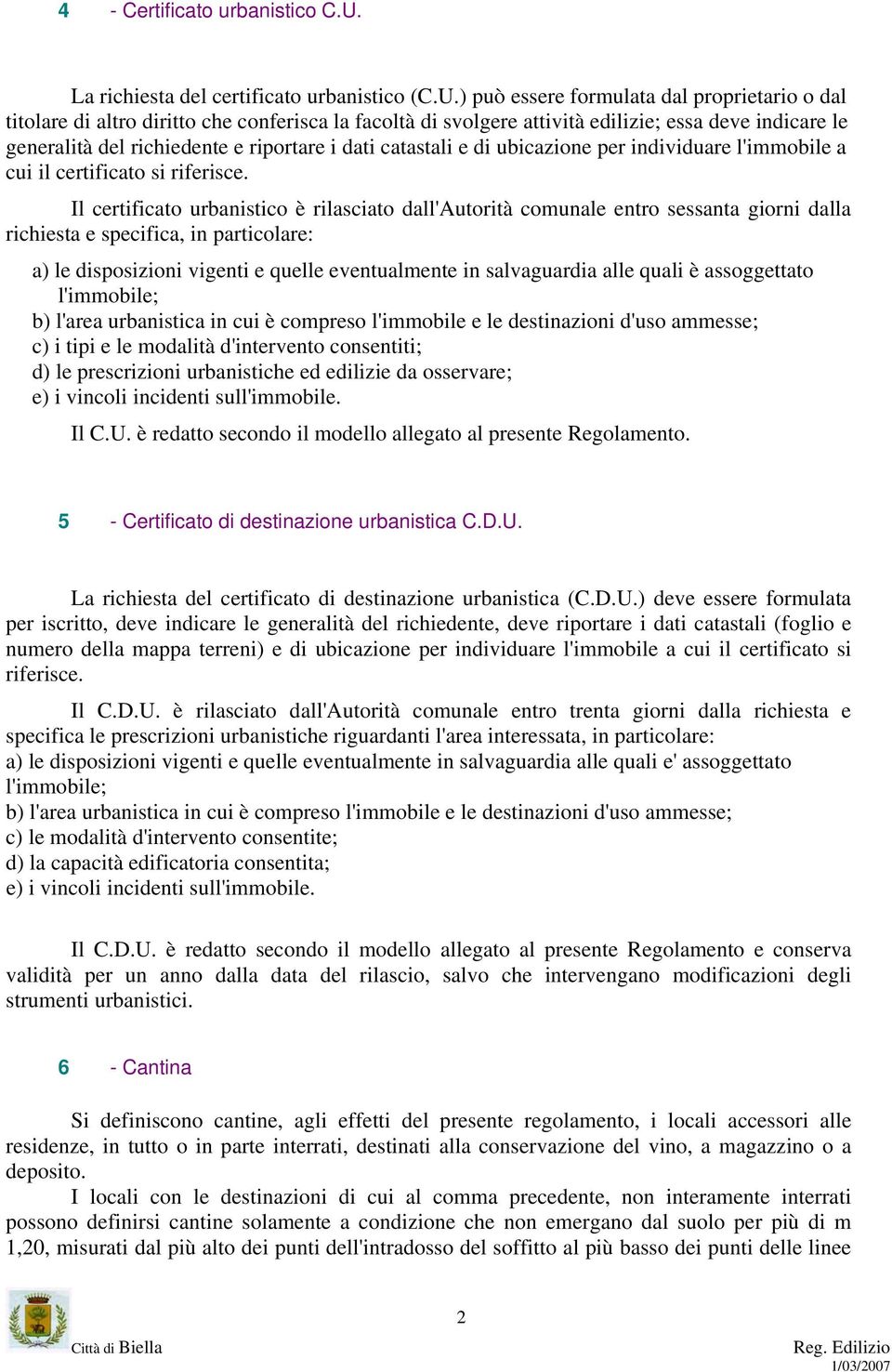 4 - Certificato urbanistico C.U.

La richiesta del certificato urbanistico (C.U.) può essere formulata dal proprietario o dal titolare di altro diritto che conferisca la facoltà di svolgere attività edilizie; essa deve indicare le generalità del richiedente e riportare i dati catastali e di ubicazione per individuare l'immobile a cui il certificato si riferisce.

Il certificato urbanistico è rilasciato dall'Autorità comunale entro sessanta giorni dalla richiesta e specifica, in particolare:

a) le disposizioni vigenti e quelle eventualmente in salvaguardia alle quali è assoggettato l'immobile;
b) l'area urbanistica in cui è compreso l'immobile e le destinazioni d'uso ammesse;
c) i tipi e le modalità d'intervento consentiti;
d) le prescrizioni urbanistiche ed edilizie da osservare;
e) i vincoli incidenti sull'immobile.

Il C.U. è redatto secondo il modello allegato al presente Regolamento.

5 - Certificato di destinazione urbanistica C.D.U.

La richiesta del certificato di destinazione urbanistica (C.D.U.) deve essere formulata per iscritto, deve indicare le generalità del richiedente, deve riportare i dati catastali (foglio e numero della mappa terreni) e di ubicazione per individuare l'immobile a cui il certificato si riferisce.

Il C.D.U. è rilasciato dall'Autorità comunale entro trenta giorni dalla richiesta e specifica le prescrizioni urbanistiche riguardanti l'area interessata, in particolare:
a) le disposizioni vigenti e quelle eventualmente in salvaguardia alle quali e' assoggettato l'immobile;
b) l'area urbanistica in cui è compreso l'immobile e le destinazioni d'uso ammesse;
c) le modalità d'intervento consentite;
d) la capacità edificatoria consentita;
e) i vincoli incidenti sull'immobile.

Il C.D.U. è redatto secondo il modello allegato al presente Regolamento e conserva validità per un anno dalla data del rilascio, salvo che intervengano modificazioni degli strumenti urbanistici.

6 - Cantina

Si definiscono cantine, agli effetti del presente regolamento, i locali accessori alle residenze, in tutto o in parte interrati, destinati alla conservazione del vino, a magazzino o a deposito.
I locali con le destinazioni di cui al comma precedente, non interamente interrati possono definirsi cantine solamente a condizione che non emergano dal suolo per più di m 1,20, misurati dal più alto dei punti dell'intradosso del soffitto al più basso dei punti delle linee

2

Città di Biella

Reg. Edilizio
1/03/2007